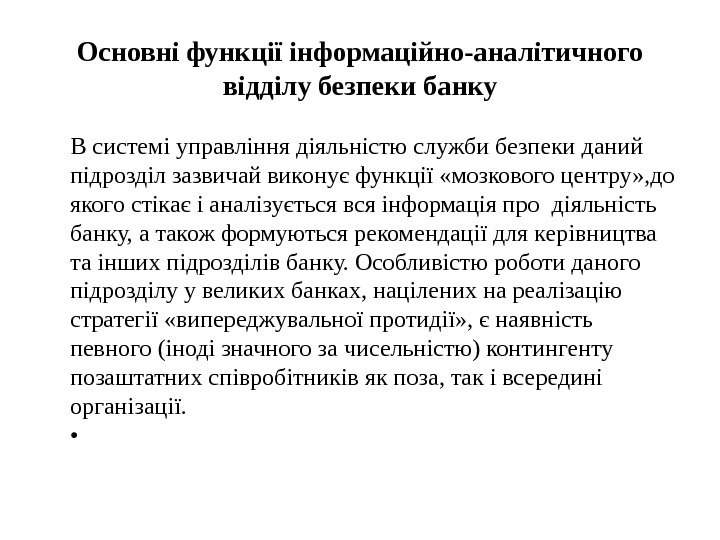 Основні функції інформаційно-аналітичного відділу безпеки банку

В системі управління діяльністю служби безпеки даний підрозділ зазвичай виконує функції «мозкового центру»,до якого стікає і аналізується вся інформація про діяльність банку, а також формуються рекомендації для керівництва та інших підрозділів банку. Особливістю роботи даного підрозділу у великих банках, націлених на реалізацію стратегії «випереджувальної протидії», є наявність певного (іноді значного за чисельністю) контингенту позаштатних співробітників як поза, так і всередині організації.

•